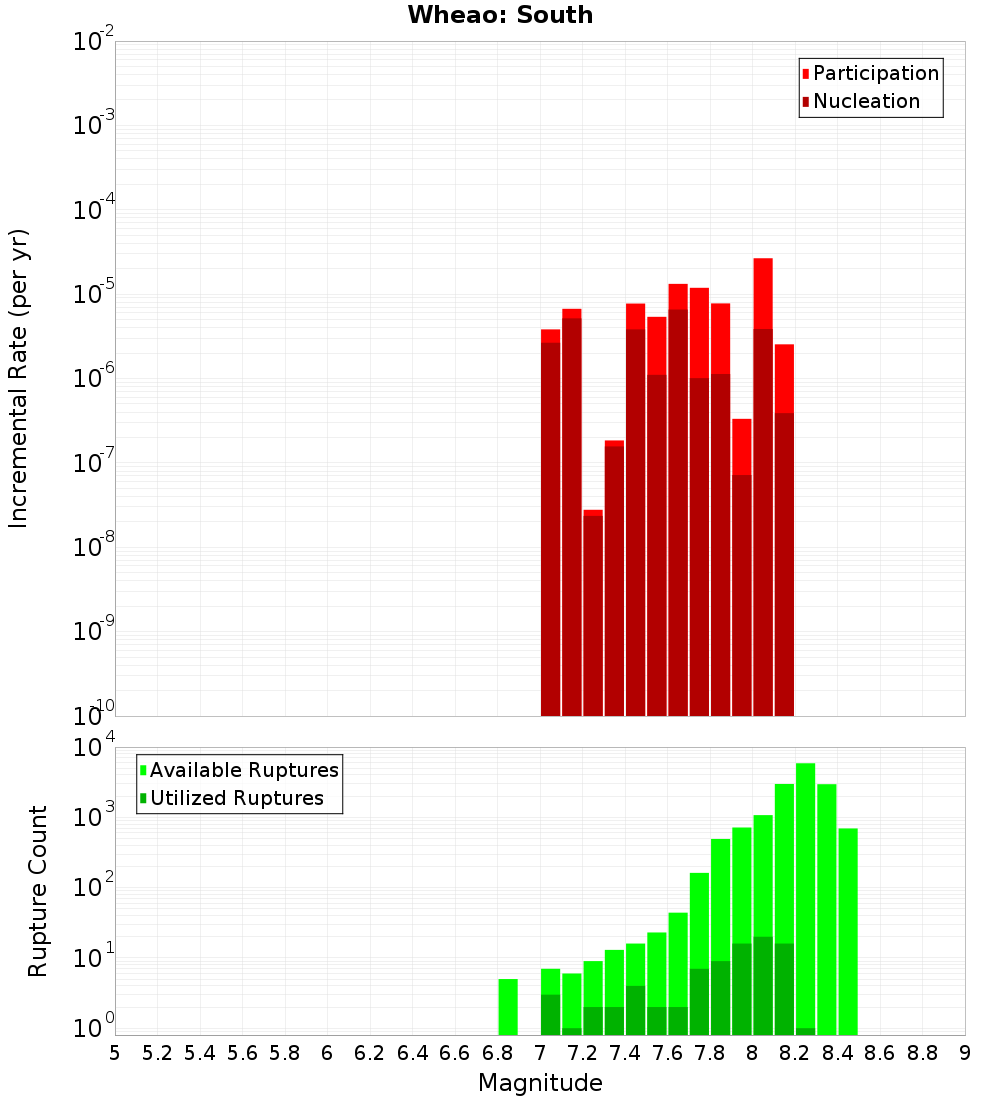 Wheao: South

Participation
Nucleation

Incremental Rate (per yr)

$10^{-2}$
$10^{-3}$
$10^{-4}$
$10^{-5}$
$10^{-6}$
$10^{-7}$
$10^{-8}$
$10^{-9}$
$10^{-10}$

Available Ruptures
Utilized Ruptures

Rupture Count

$10^{4}$
$10^{3}$
$10^{2}$
$10^{1}$
$10^{0}$

5 5.2 5.4 5.6 5.8 6 6.2 6.4 6.6 6.8 7 7.2 7.4 7.6 7.8 8 8.2 8.4 8.6 8.8 9

Magnitude